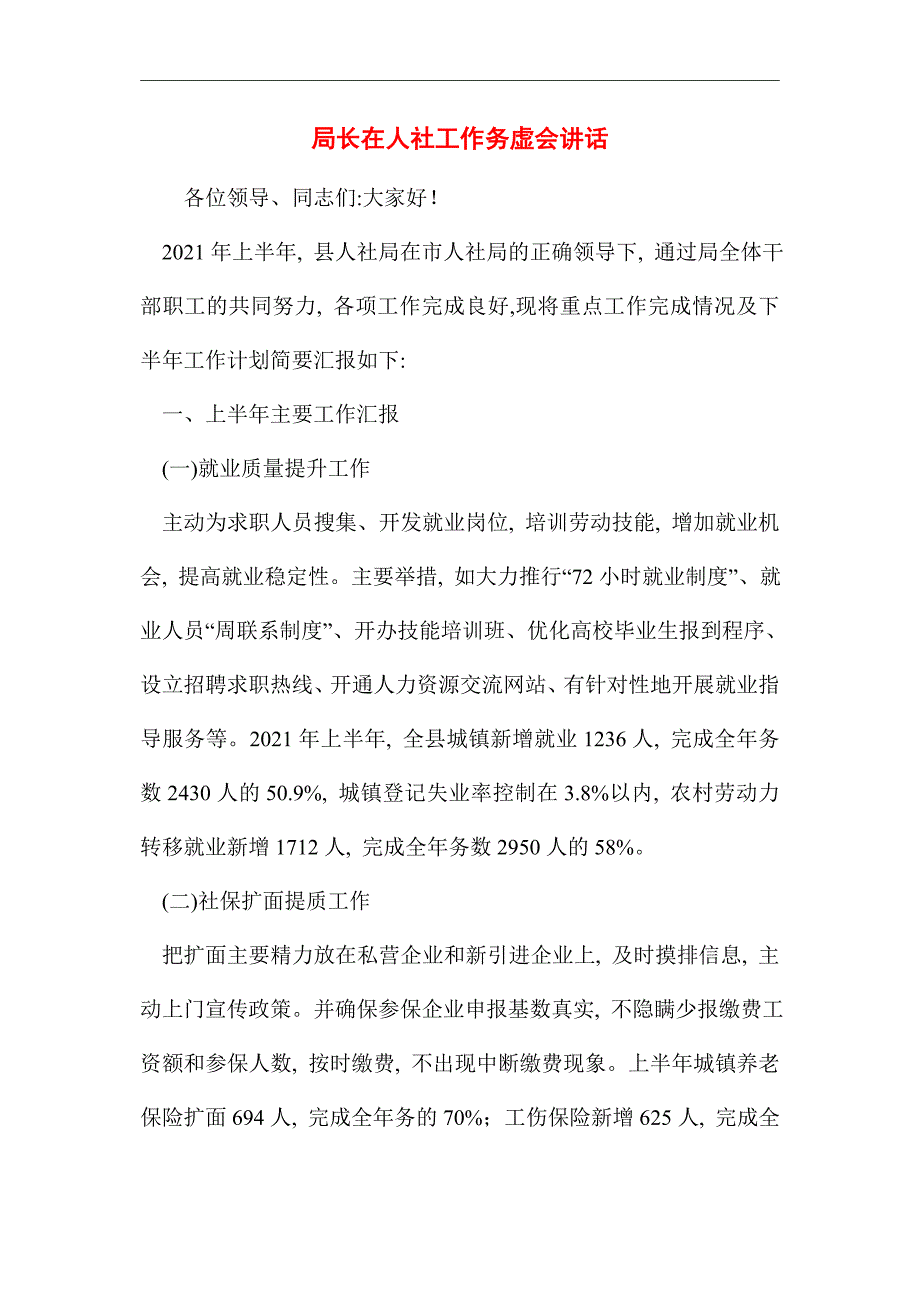 局长在人社工作务虚会讲话

各位领导、同志们:大家好!

2021 年上半年, 县人社局在市人社局的正确领导下, 通过局全体干部职工的共同努力, 各项工作完成良好,现将重点工作完成情况及下半年工作计划简要汇报如下:

一、上半年主要工作汇报

(一)就业质量提升工作

主动为求职人员搜集、开发就业岗位, 培训劳动技能, 增加就业机会, 提高就业稳定性。主要举措, 如大力推行“72 小时就业制度”、就业人员“周联系制度”、开办技能培训班、优化高校毕业生报到程序、设立招聘求职热线、开通人力资源交流网站、有针对性地开展就业指导服务等。2021 年上半年, 全县城镇新增就业 1236 人, 完成全年务数 2430 人的 50.9%, 城镇登记失业率控制在 3.8%以内, 农村劳动力转移就业新增 1712 人, 完成全年务数 2950 人的 58%。

(二)社保扩面提质工作

把扩面主要精力放在私营企业和新引进企业上, 及时摸排信息, 主动上门宣传政策。并确保参保企业申报基数真实, 不隐瞒少报缴费工资额和参保人数, 按时缴费, 不出现中断缴费现象。上半年城镇养老保险扩面 694 人, 完成全年务的 70%; 工伤保险新增 625 人, 完成全